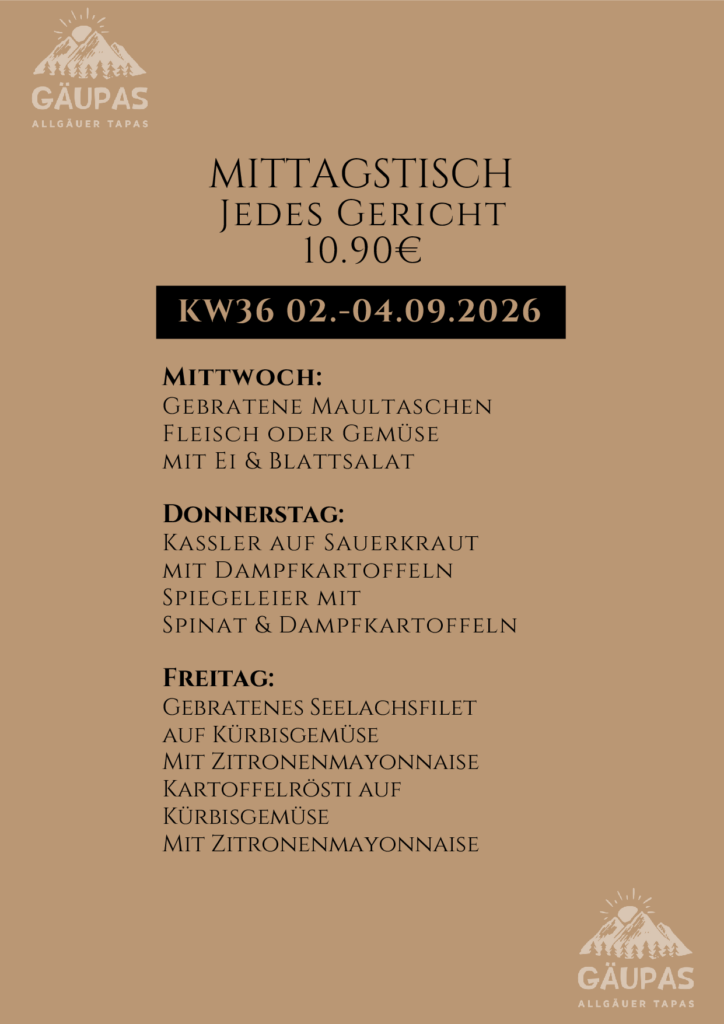 GÄUPAS
ALLGÄUER TAPAS

MITTAGSTISCH
Jedes Gericht
10.90€

KW36 02.-04.09.2026

Mittwoch:
Gebratene Maultaschen
Fleisch oder Gemüse
mit Ei & Blattsalat

Donnerstag:
Kassler auf Sauerkraut
mit Dampfkartoffeln
Spiegeleier mit
Spinat & Dampfkartoffeln

Freitag:
Gebratenes Seelachsfilet
auf Kürbisgemüse
Mit Zitronenmayonnaise
Kartoffelrösti auf
Kürbisgemüse
Mit Zitronenmayonnaise

GÄUPAS
ALLGÄUER TAPAS